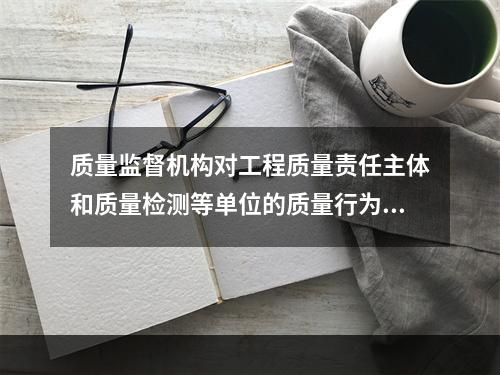 质量监督机构对工程质量责任主体和质量检测等单位的质量行为...